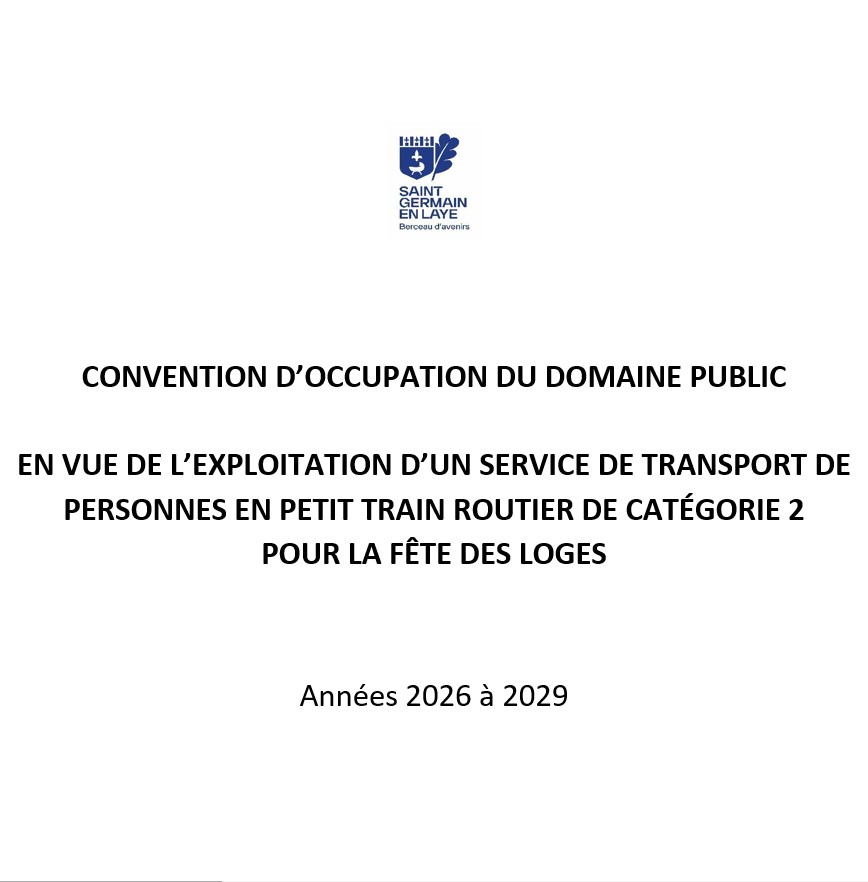 SAINT
GERMAIN
EN LAYE
Berceau d'avenirs

CONVENTION D'OCCUPATION DU DOMAINE PUBLIC

EN VUE DE L'EXPLOITATION D'UN SERVICE DE TRANSPORT DE PERSONNES EN PETIT TRAIN ROUTIER DE CATÉGORIE 2
POUR LA FÊTE DES LOGES

Années 2026 à 2029